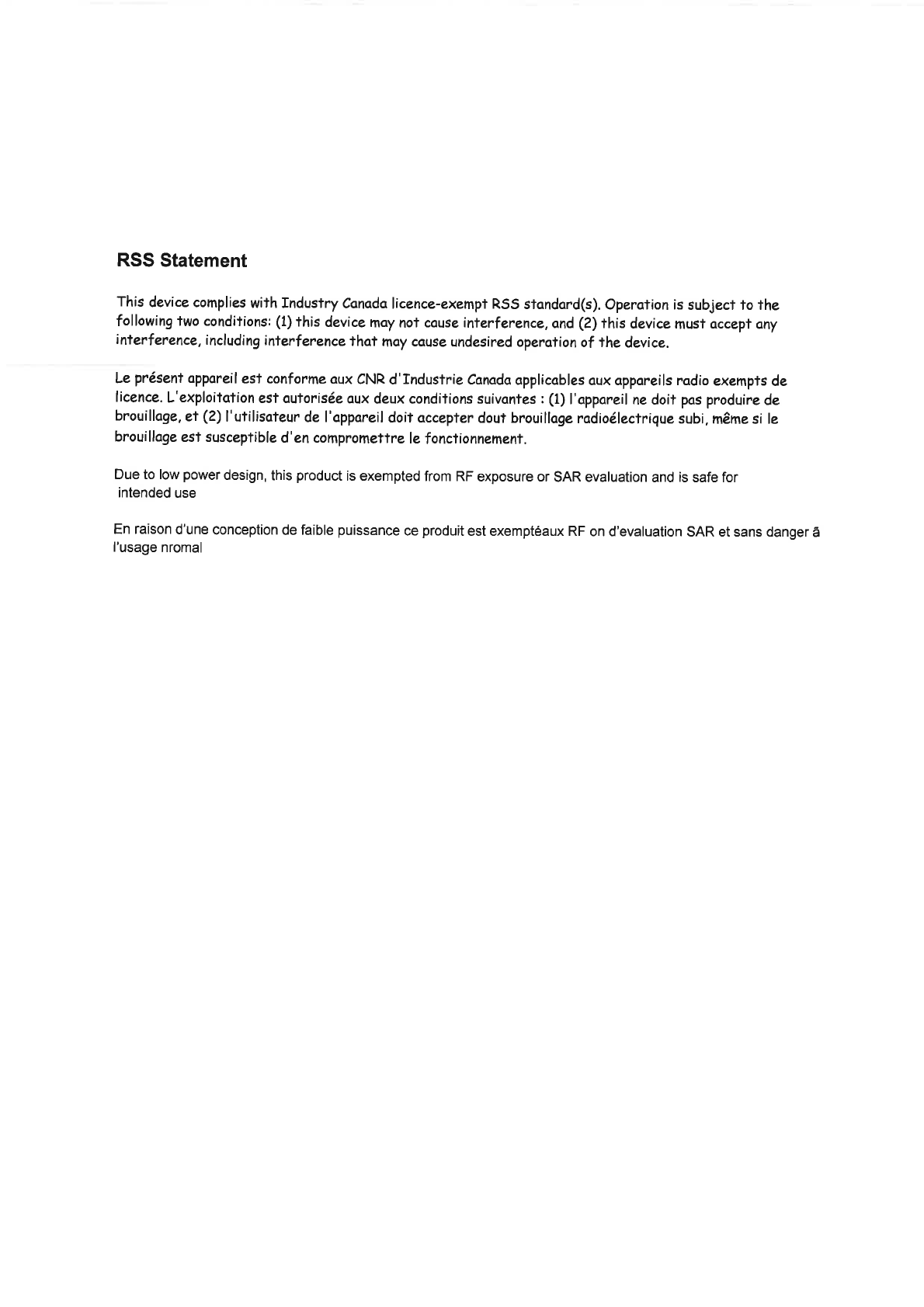 RSS Statement

This device complies with Industry Canada licence-exempt RSS standard(s). Operation is subject to the following two conditions: (1) this device may not cause interference, and (2) this device must accept any interference, including interference that may cause undesired operation of the device.

Le présent appareil est conforme aux CNR d'Industrie Canada applicables aux appareils radio exempts de licence. L'exploitation est autorisée aux deux conditions suivantes : (1) l'appareil ne doit pas produire de brouillage, et (2) l'utilisateur de l'appareil doit accepter dout brouillage radioélectrique subi, même si le brouillage est susceptible d'en compromettre le fonctionnement.

Due to low power design, this product is exempted from RF exposure or SAR evaluation and is safe for intended use

En raison d'une conception de faible puissance ce produit est exemptéaux RF on d'evaluation SAR et sans danger ã l'usage nromal